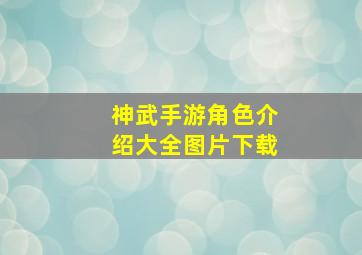 神武手游角色介绍大全图片下载